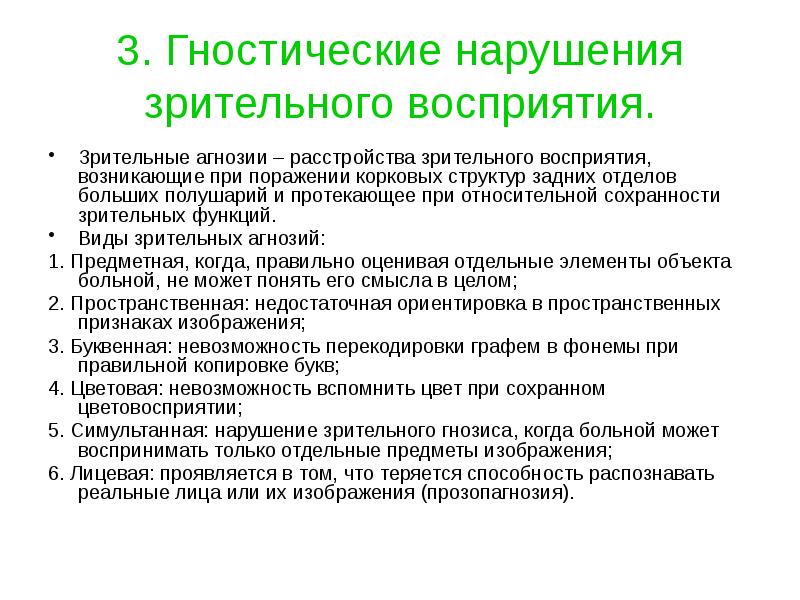 3. Гностические нарушения зрительного восприятия.

• Зрительные агнозии – расстройства зрительного восприятия, возникающие при поражении корковых структур задних отделов больших полушарий и протекающее при относительной сохранности зрительных функций.

• Виды зрительных агнозий:

1. Предметная, когда, правильно оценивая отдельные элементы объекта больной, не может понять его смысла в целом;

2. Пространственная: недостаточная ориентировка в пространственных признаках изображения;

3. Буквенная: невозможность перекодировки графем в фонемы при правильной копировке букв;

4. Цветовая: невозможность вспомнить цвет при сохранном цветовосприятии;

5. Симультанная: нарушение зрительного гнозиса, когда больной может воспринимать только отдельные предметы изображения;

6. Лицевая: проявляется в том, что теряется способность распознавать реальные лица или их изображения (прозопагнозия).